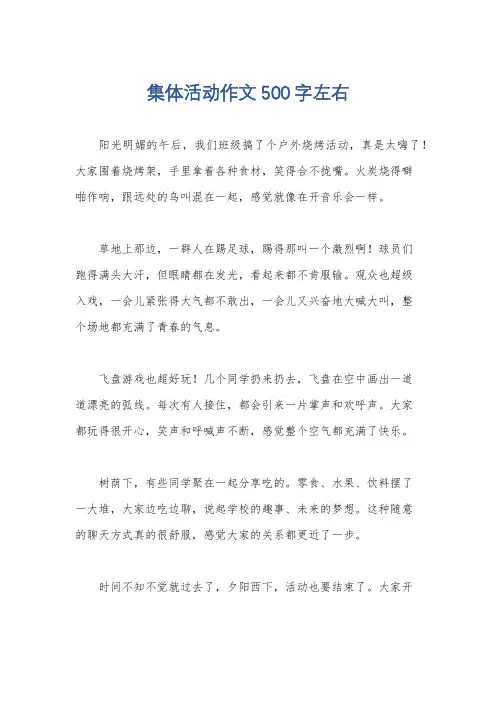 集体活动作文500字左右

阳光明媚的午后，我们班级搞了个户外烧烤活动，真是太嗨了！大家围着烧烤架，手里拿着各种食材，笑得合不拢嘴。火炭烧得噼啪作响，跟远处的鸟叫混在一起，感觉就像在开音乐会一样。

草地上那边，一群人在踢足球，踢得那叫一个激烈啊！球员们跑得满头大汗，但眼睛都在发光，看起来都不肯服输。观众也超级入戏，一会儿紧张得大气都不敢出，一会儿又兴奋地大喊大叫，整个场地都充满了青春的气息。

飞盘游戏也超好玩！几个同学扔来扔去，飞盘在空中画出一道道漂亮的弧线。每次有人接住，都会引来一片掌声和欢呼声。大家都玩得很开心，笑声和呼喊声不断，感觉整个空气都充满了快乐。

树荫下，有些同学聚在一起分享吃的。零食、水果、饮料摆了一大堆，大家边吃边聊，说起学校的趣事、未来的梦想。这种随意的聊天方式真的很舒服，感觉大家的关系都更近了一步。

时间不知不觉就过去了，夕阳西下，活动也要结束了。大家开